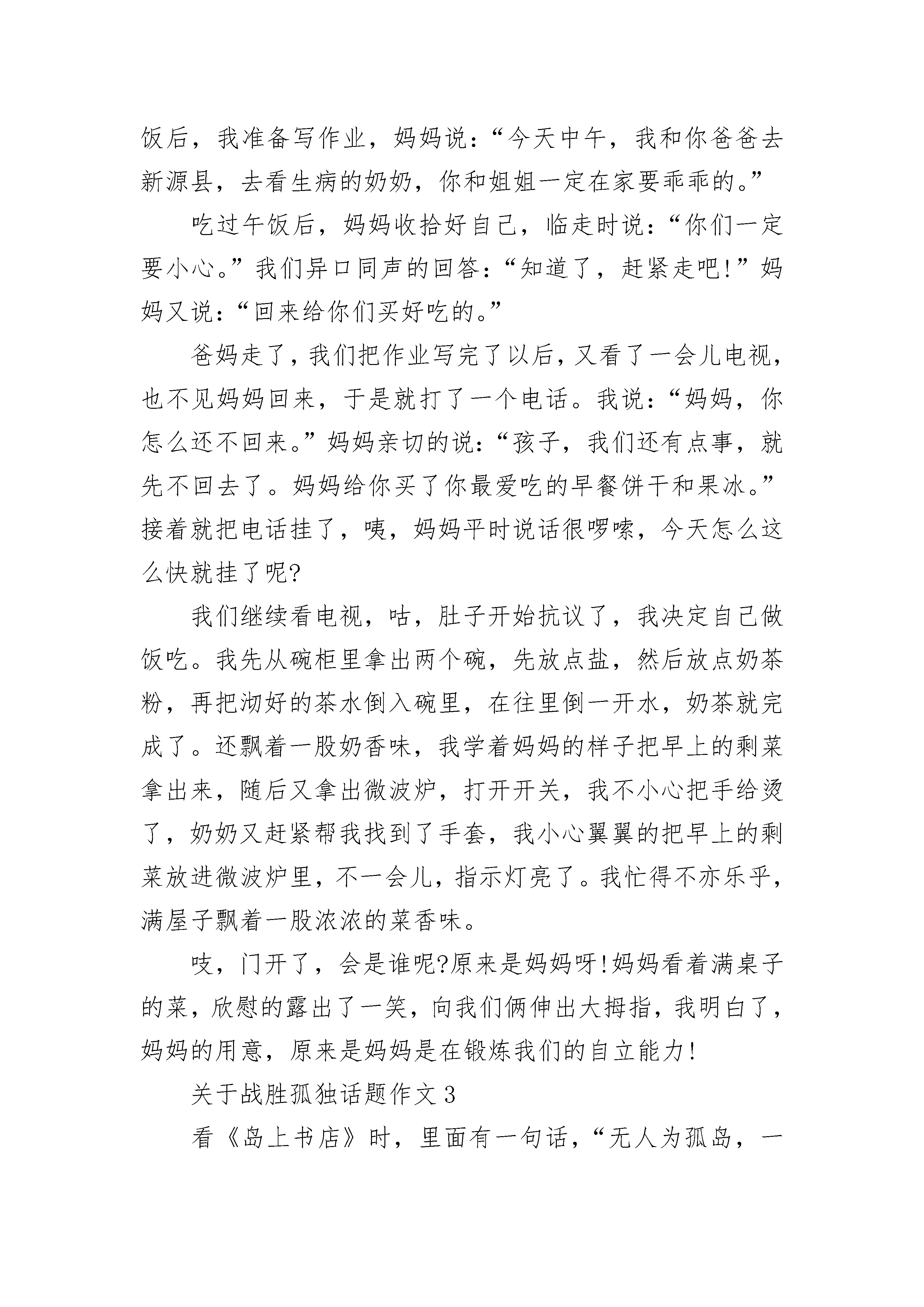 饭后，我准备写作业，妈妈说：“今天中午，我和你爸爸去新源县，去看生病的奶奶，你和姐姐一定在家要乖乖的。”

吃过午饭后，妈妈收拾好自己，临走时说：“你们一定要小心。”我们异口同声的回答：“知道了，赶紧走吧!”妈妈又说：“回来给你们买好吃的。”

爸妈走了，我们把作业写完了以后，又看了一会儿电视，也不见妈妈回来，于是就打了一个电话。我说：“妈妈，你怎么还不回来。”妈妈亲切的说：“孩子，我们还有点事，就先不回去了。妈妈给你买了你最爱吃的早餐饼干和果冰。”接着就把电话挂了，咦，妈妈平时说话很啰嗦，今天怎么这么快就挂了呢?

我们继续看电视，咕，肚子开始抗议了，我决定自己做饭吃。我先从碗柜里拿出两个碗，先放点盐，然后放点奶茶粉，再把沏好的茶水倒入碗里，在往里倒一开水，奶茶就完成了。还飘着一股奶香味，我学着妈妈的样子把早上的剩菜拿出来，随后又拿出微波炉，打开开关，我不小心把手给烫了，奶奶又赶紧帮我找到了手套，我小心翼翼的把早上的剩菜放进微波炉里，不一会儿，指示灯亮了。我忙得不亦乐乎，满屋子飘着一股浓浓的菜香味。

吱，门开了，会是谁呢?原来是妈妈呀!妈妈看着满桌子的菜，欣慰的露出了一笑，向我们俩伸出大拇指，我明白了，妈妈的用意，原来是妈妈是在锻炼我们的自立能力!

关于战胜孤独话题作文 3

看《岛上书店》时，里面有一句话，“无人为孤岛，一